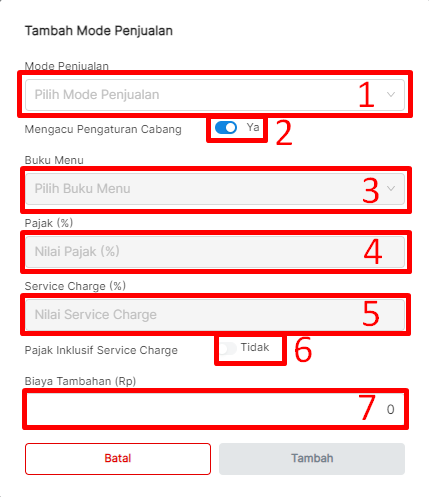 Tambah Mode Penjualan

Mode Penjualan

Pilih Mode Penjualan

1

Mengacu Pengaturan Cabang

Ya

2

Buku Menu

Pilih Buku Menu

3

Pajak (%)

Nilai Pajak (%)

4

Service Charge (%)

Nilai Service Charge

5

Pajak Inklusif Service Charge

Tidak

6

Biaya Tambahan (Rp)

7

0

Batal

Tambah